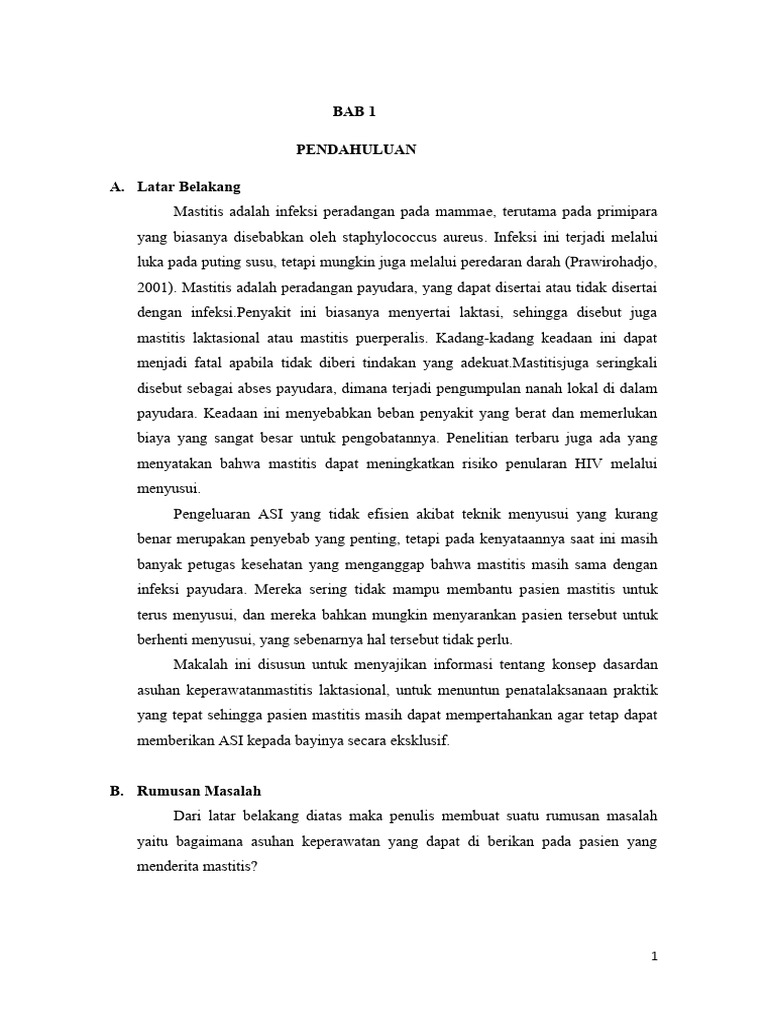 BAB 1

PENDAHULUAN

A. Latar Belakang

Mastitis adalah infeksi peradangan pada mammae, terutama pada primipara yang biasanya disebabkan oleh staphylococcus aureus. Infeksi ini terjadi melalui luka pada puting susu, tetapi mungkin juga melalui peredaran darah (Prawirohadjo, 2001). Mastitis adalah peradangan payudara, yang dapat disertai atau tidak disertai dengan infeksi.Penyakit ini biasanya menyertai laktasi, sehingga disebut juga mastitis laktasional atau mastitis puerperalis. Kadang-kadang keadaan ini dapat menjadi fatal apabila tidak diberi tindakan yang adekuat.Mastitisjuga seringkali disebut sebagai abses payudara, dimana terjadi pengumpulan nanah lokal di dalam payudara. Keadaan ini menyebabkan beban penyakit yang berat dan memerlukan biaya yang sangat besar untuk pengobatannya. Penelitian terbaru juga ada yang menyatakan bahwa mastitis dapat meningkatkan risiko penularan HIV melalui menyusui.

Pengeluaran ASI yang tidak efisien akibat teknik menyusui yang kurang benar merupakan penyebab yang penting, tetapi pada kenyataannya saat ini masih banyak petugas kesehatan yang menganggap bahwa mastitis masih sama dengan infeksi payudara. Mereka sering tidak mampu membantu pasien mastitis untuk terus menyusui, dan mereka bahkan mungkin menyarankan pasien tersebut untuk berhenti menyusui, yang sebenarnya hal tersebut tidak perlu.

Makalah ini disusun untuk menyajikan informasi tentang konsep dasardan asuhan keperawatanmastitis laktasional, untuk menuntun penatalaksanaan praktik yang tepat sehingga pasien mastitis masih dapat mempertahankan agar tetap dapat memberikan ASI kepada bayinya secara eksklusif.

B. Rumusan Masalah

Dari latar belakang diatas maka penulis membuat suatu rumusan masalah yaitu bagaimana asuhan keperawatan yang dapat di berikan pada pasien yang menderita mastitis?

1